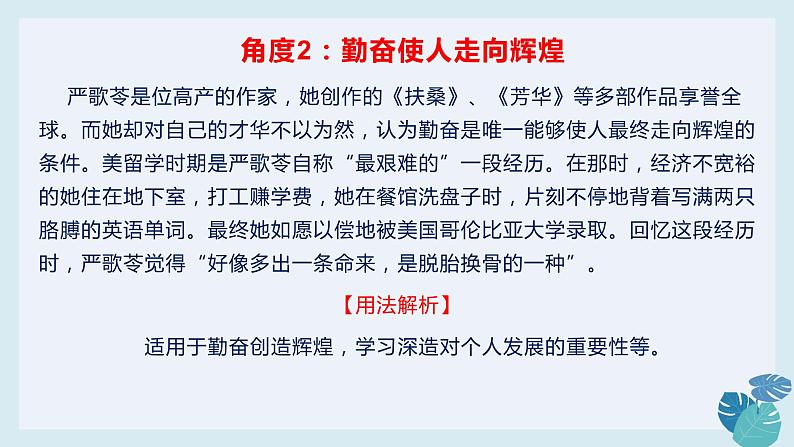 角度2：勤奋使人走向辉煌

严歌苓是位高产的作家，她创作的《扶桑》、《芳华》等多部作品享誉全球。而她却对自己的才华不以为然，认为勤奋是唯一能够使人最终走向辉煌的条件。美留学时期是严歌苓自称“最艰难的”一段经历。在那时，经济不宽裕的她住在地下室，打工赚学费，她在餐馆洗盘子时，片刻不停地背着写满两只胳膊的英语单词。最终她如愿以偿地被美国哥伦比亚大学录取。回忆这段经历时，严歌苓觉得“好像多出一条命来，是脱胎换骨的一种”。

【用法解析】

适用于勤奋创造辉煌，学习深造对个人发展的重要性等。